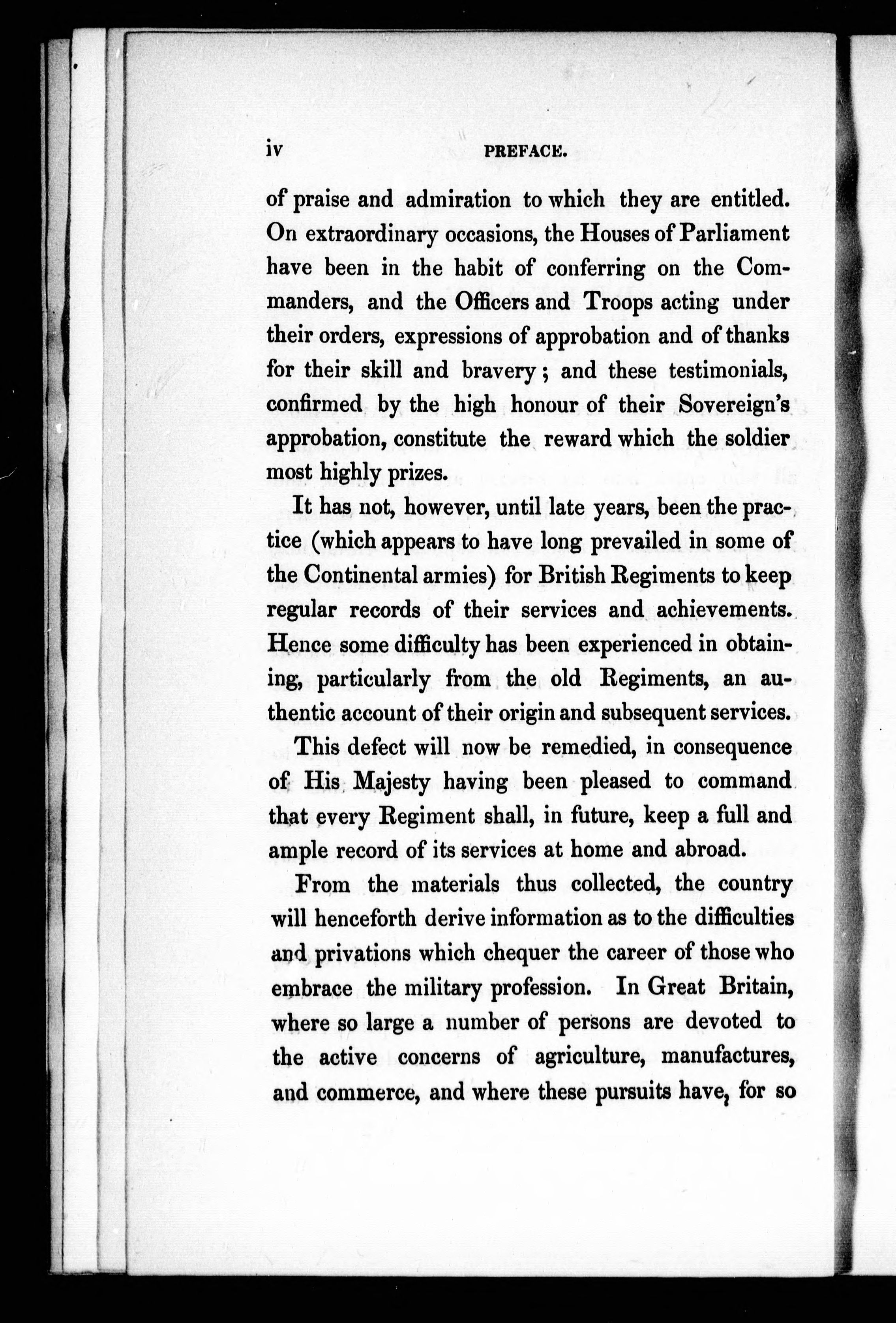 iv PREFACE.

of praise and admiration to which they are entitled. On extraordinary occasions, the Houses of Parliament have been in the habit of conferring on the Commanders, and the Officers and Troops acting under their orders, expressions of approbation and of thanks for their skill and bravery; and these testimonials, confirmed by the high honour of their Sovereign's approbation, constitute the reward which the soldier most highly prizes.

It has not, however, until late years, been the practice (which appears to have long prevailed in some of the Continental armies) for British Regiments to keep regular records of their services and achievements. Hence some difficulty has been experienced in obtaining, particularly from the old Regiments, an authentic account of their origin and subsequent services.

This defect will now be remedied, in consequence of His Majesty having been pleased to command that every Regiment shall, in future, keep a full and ample record of its services at home and abroad.

From the materials thus collected, the country will henceforth derive information as to the difficulties and privations which chequer the career of those who embrace the military profession. In Great Britain, where so large a number of persons are devoted to the active concerns of agriculture, manufactures, and commerce, and where these pursuits have, for so